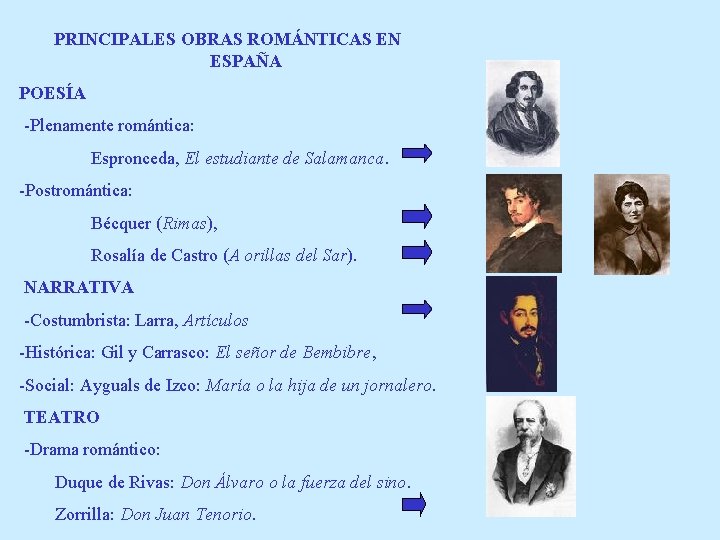 PRINCIPALES OBRAS ROMÁNTICAS EN ESPAÑA

POESÍA

-Plenamente romántica:

Espronceda, El estudiante de Salamanca.

-Postromántica:

Bécquer (Rimas),

Rosalía de Castro (A orillas del Sar).

NARRATIVA

-Costumbrista: Larra, Artículos

-Histórica: Gil y Carrasco: El señor de Bembibre,

-Social: Ayguals de Izco: María o la hija de un jornalero.

TEATRO

-Drama romántico:

Duque de Rivas: Don Álvaro o la fuerza del sino.

Zorrilla: Don Juan Tenorio.